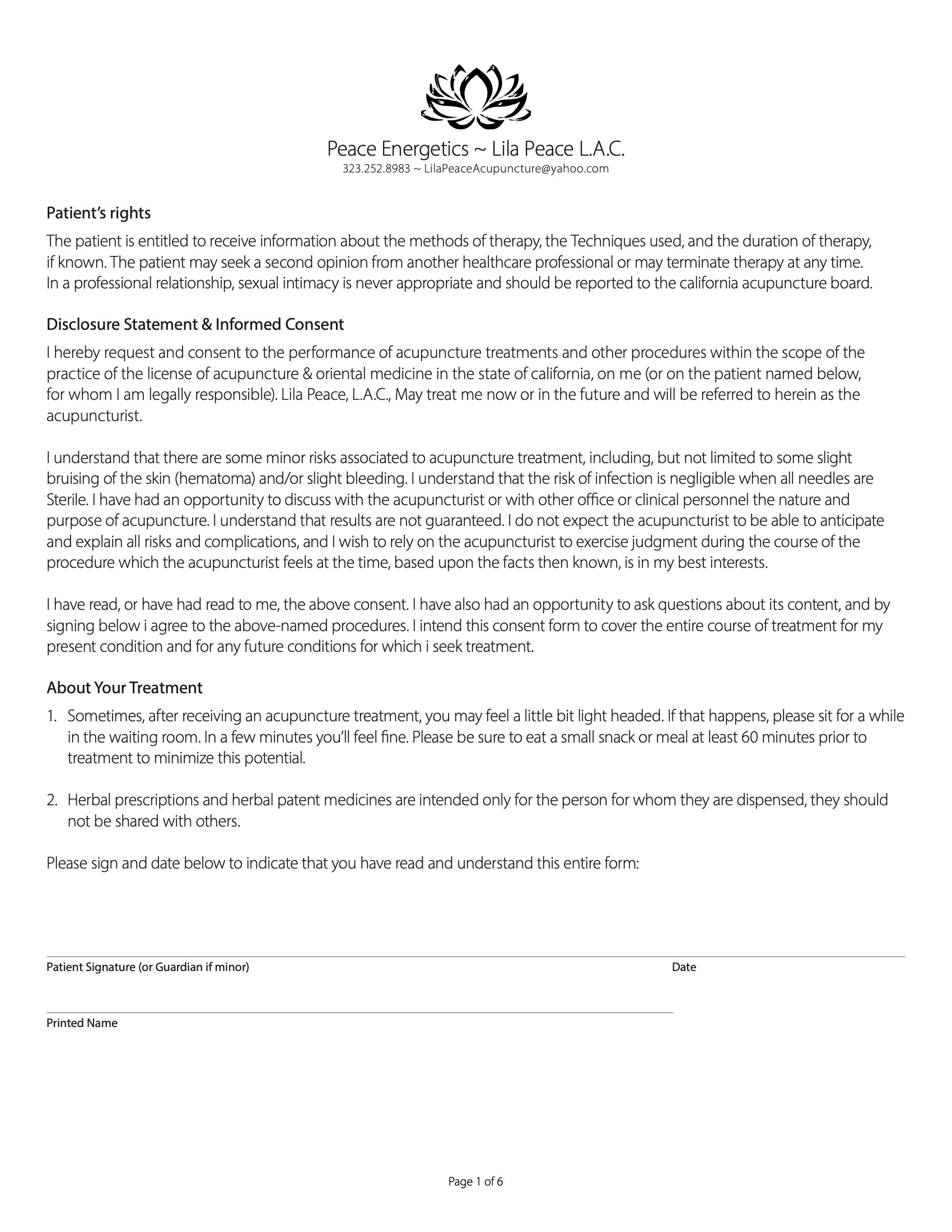 Peace Energetics ~ Lila Peace L.A.C.
323.252.8983 ~ LilaPeaceAcupuncture@yahoo.com

Patient's rights

The patient is entitled to receive information about the methods of therapy, the Techniques used, and the duration of therapy, if known. The patient may seek a second opinion from another healthcare professional or may terminate therapy at any time. In a professional relationship, sexual intimacy is never appropriate and should be reported to the california acupuncture board.

Disclosure Statement & Informed Consent

I hereby request and consent to the performance of acupuncture treatments and other procedures within the scope of the practice of the license of acupuncture & oriental medicine in the state of california, on me (or on the patient named below, for whom I am legally responsible). Lila Peace, L.A.C., May treat me now or in the future and will be referred to herein as the acupuncturist.

I understand that there are some minor risks associated to acupuncture treatment, including, but not limited to some slight bruising of the skin (hematoma) and/or slight bleeding. I understand that the risk of infection is negligible when all needles are Sterile. I have had an opportunity to discuss with the acupuncturist or with other office or clinical personnel the nature and purpose of acupuncture. I understand that results are not guaranteed. I do not expect the acupuncturist to be able to anticipate and explain all risks and complications, and I wish to rely on the acupuncturist to exercise judgment during the course of the procedure which the acupuncturist feels at the time, based upon the facts then known, is in my best interests.

I have read, or have had read to me, the above consent. I have also had an opportunity to ask questions about its content, and by signing below i agree to the above-named procedures. I intend this consent form to cover the entire course of treatment for my present condition and for any future conditions for which i seek treatment.

About Your Treatment

1. Sometimes, after receiving an acupuncture treatment, you may feel a little bit light headed. If that happens, please sit for a while in the waiting room. In a few minutes you'll feel fine. Please be sure to eat a small snack or meal at least 60 minutes prior to treatment to minimize this potential.

2. Herbal prescriptions and herbal patent medicines are intended only for the person for whom they are dispensed, they should not be shared with others.

Please sign and date below to indicate that you have read and understand this entire form:

Patient Signature (or Guardian if minor) Date

Printed Name

Page 1 of 6